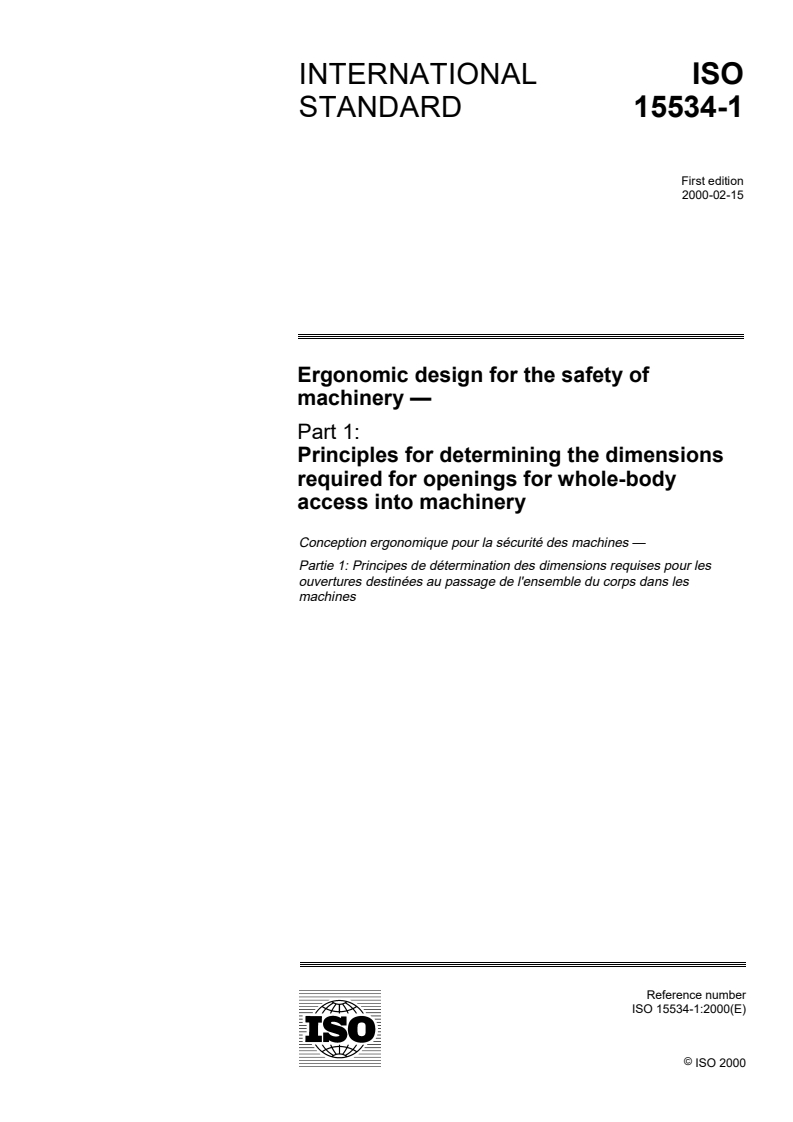 INTERNATIONAL STANDARD

ISO 15534-1

First edition
2000-02-15

Ergonomic design for the safety of machinery —

Part 1:
Principles for determining the dimensions required for openings for whole-body access into machinery

Conception ergonomique pour la sécurité des machines —

Partie 1: Principes de détermination des dimensions requises pour les ouvertures destinées au passage de l'ensemble du corps dans les machines

ISO

Reference number
ISO 15534-1:2000(E)

© ISO 2000